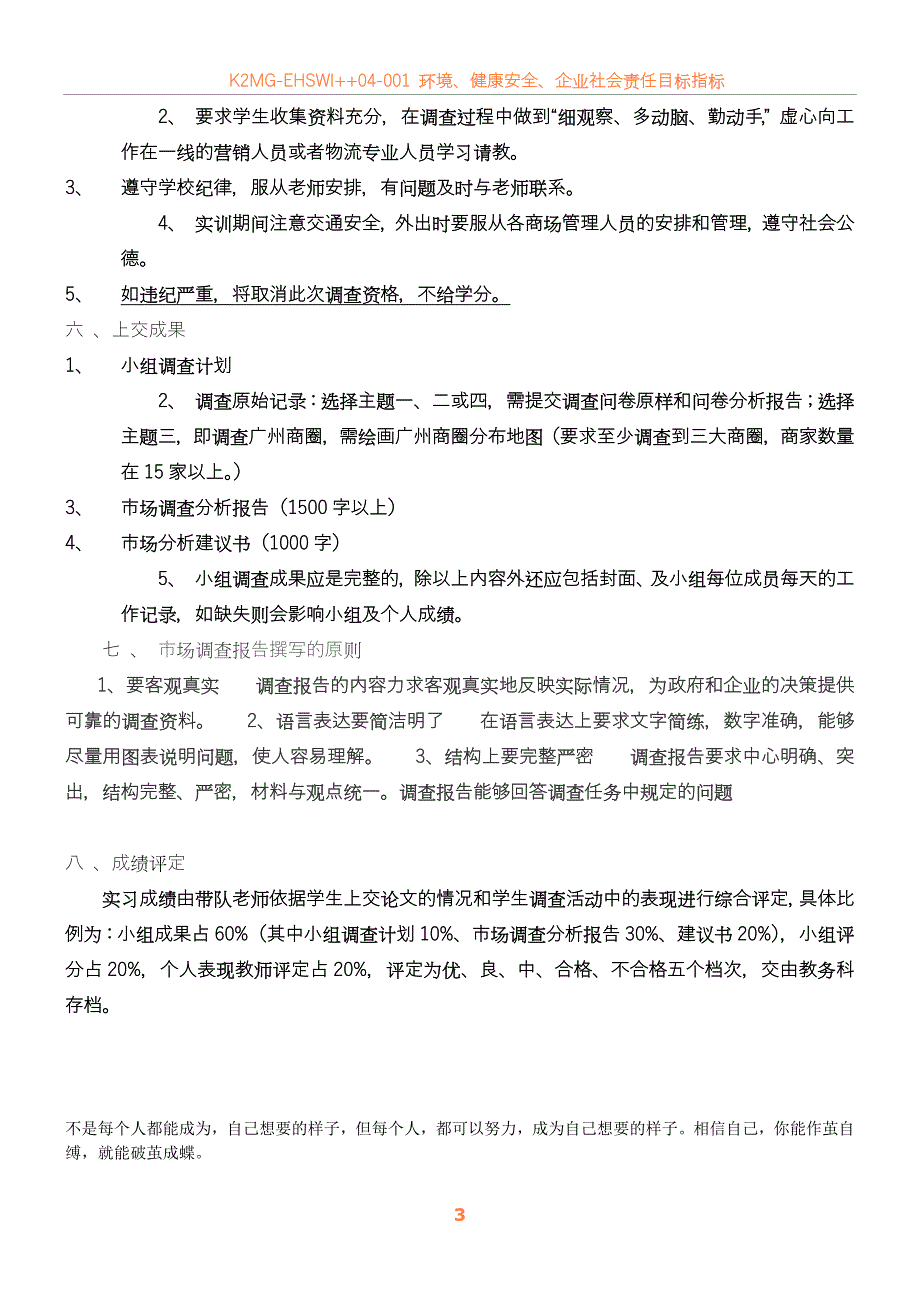 K2MG-EHSWI++04-001 环境、健康安全、企业社会责任目标指标

2、 要求学生收集资料充分，在调查过程中做到“细观察、多动脑、勤动手，”虚心向工作在一线的营销人员或者物流专业人员学习请教。

3、 遵守学校纪律，服从老师安排，有问题及时与老师联系。

4、 实训期间注意交通安全，外出时要服从各商场管理人员的安排和管理，遵守社会公德。

5、 如违纪严重，将取消此次调查资格，不给学分。

六 、上交成果

1、 小组调查计划

2、 调查原始记录：选择主题一、二或四，需提交调查问卷原样和问卷分析报告；选择主题三，即调查广州商圈，需绘画广州商圈分布地图（要求至少调查到三大商圈，商家数量在 15 家以上。）

3、 市场调查分析报告（1500 字以上）

4、 市场分析建议书（1000 字）

5、 小组调查成果应是完整的，除以上内容外还应包括封面、及小组每位成员每天的工作记录，如缺失则会影响小组及个人成绩。

七 、 市场调查报告撰写的原则

1、要客观真实 调查报告的内容力求客观真实地反映实际情况，为政府和企业的决策提供可靠的调查资料。 2、语言表达要简洁明了 在语言表达上要求文字简练，数字准确，能够尽量用图表说明问题，使人容易理解。 3、结构上要完整严密 调查报告要求中心明确、突出，结构完整、严密，材料与观点统一。调查报告能够回答调查任务中规定的问题

八 、成绩评定

实习成绩由带队老师依据学生上交论文的情况和学生调查活动中的表现进行综合评定，具体比例为：小组成果占 60%（其中小组调查计划 10%、市场调查分析报告 30%、建议书 20%），小组评分占 20%，个人表现教师评定占 20%，评定为优、良、中、合格、不合格五个档次，交由教务科存档。

不是每个人都能成为，自己想要的样子，但每个人，都可以努力，成为自己想要的样子。相信自己，你能作茧自缚，就能破茧成蝶。

3